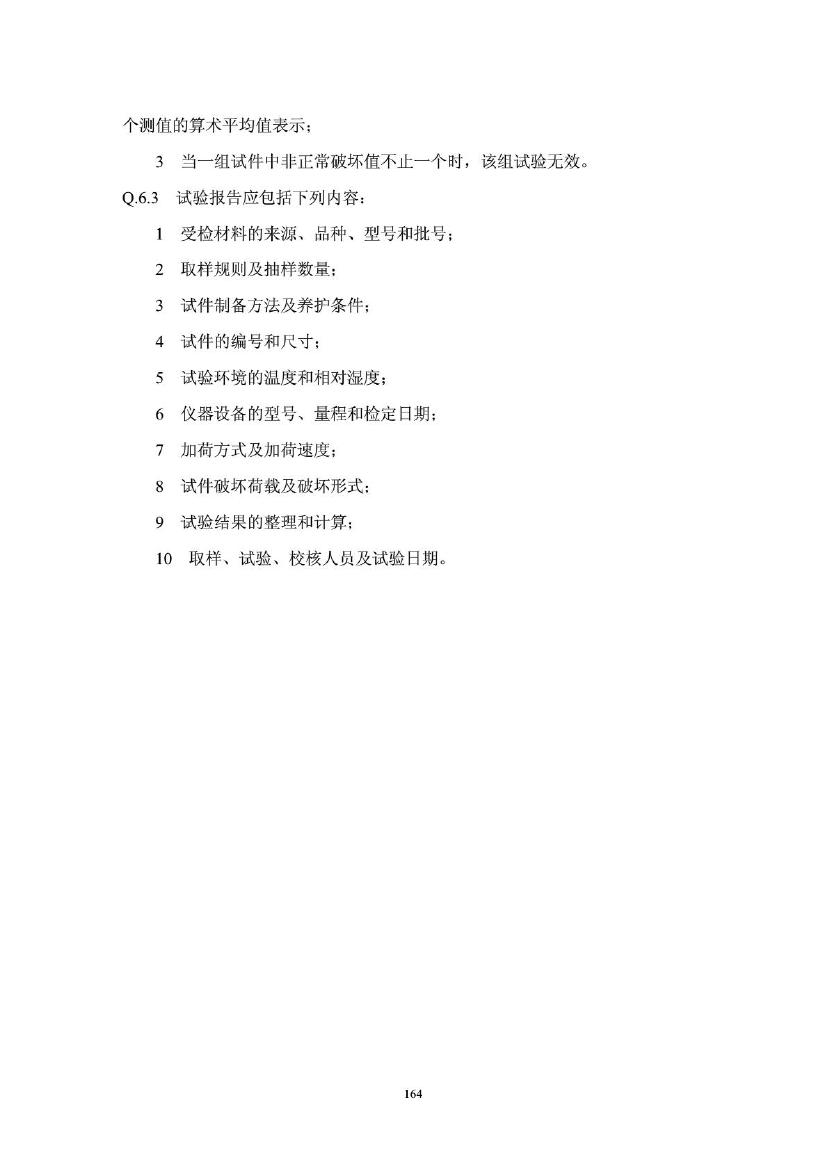 个测值的算术平均值表示；

3 当一组试件中非正常破坏值不止一个时，该组试验无效。

Q.6.3 试验报告应包括下列内容：

1 受检材料的来源、品种、型号和批号；

2 取样规则及抽样数量；

3 试件制备方法及养护条件；

4 试件的编号和尺寸；

5 试验环境的温度和相对湿度；

6 仪器设备的型号、量程和检定日期；

7 加荷方式及加荷速度；

8 试件破坏荷载及破坏形式；

9 试验结果的整理和计算；

10 取样、试验、校核人员及试验日期。

164